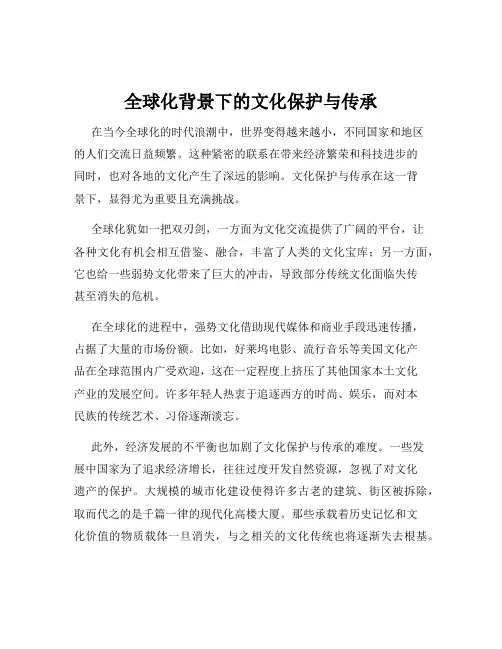 全球化背景下的文化保护与传承

在当今全球化的时代浪潮中，世界变得越来越小，不同国家和地区的人们交流日益频繁。这种紧密的联系在带来经济繁荣和科技进步的同时，也对各地的文化产生了深远的影响。文化保护与传承在这一背景下，显得尤为重要且充满挑战。

全球化犹如一把双刃剑，一方面为文化交流提供了广阔的平台，让各种文化有机会相互借鉴、融合，丰富了人类的文化宝库；另一方面，它也给一些弱势文化带来了巨大的冲击，导致部分传统文化面临失传甚至消失的危机。

在全球化的进程中，强势文化借助现代媒体和商业手段迅速传播，占据了大量的市场份额。比如，好莱坞电影、流行音乐等美国文化产品在全球范围内广受欢迎，这在一定程度上挤压了其他国家本土文化产业的发展空间。许多年轻人热衷于追逐西方的时尚、娱乐，而对本民族的传统艺术、习俗逐渐淡忘。

此外，经济发展的不平衡也加剧了文化保护与传承的难度。一些发展中国家为了追求经济增长，往往过度开发自然资源，忽视了对文化遗产的保护。大规模的城市化建设使得许多古老的建筑、街区被拆除，取而代之的是千篇一律的现代化高楼大厦。那些承载着历史记忆和文化价值的物质载体一旦消失，与之相关的文化传统也将逐渐失去根基。